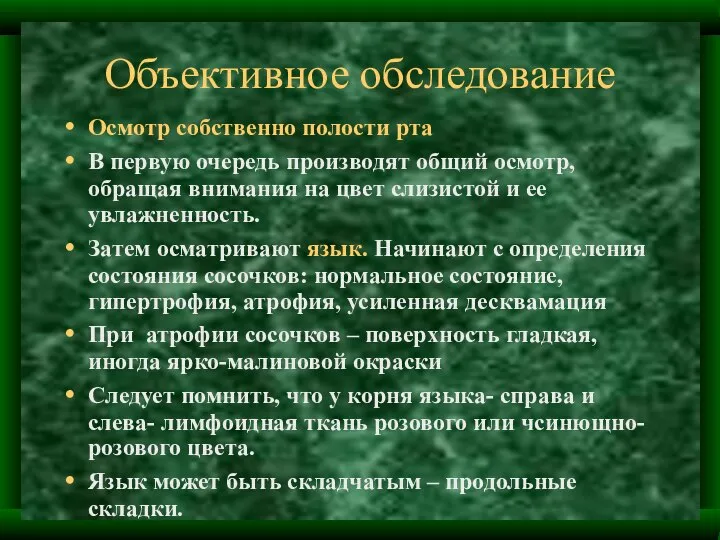 Объективное обследование

• Осмотр собственно полости рта
• В первую очередь производят общий осмотр, обращая внимания на цвет слизистой и ее увлажненность.
• Затем осматривают язык. Начинают с определения состояния сосочков: нормальное состояние, гипертрофия, атрофия, усиленная десквамация
• При атрофии сосочков – поверхность гладкая, иногда ярко-малиновой окраски
• Следует помнить, что у корня языка- справа и слева- лимфоидная ткань розового или чсинющно-розового цвета.
• Язык может быть складчатым – продольные складки.